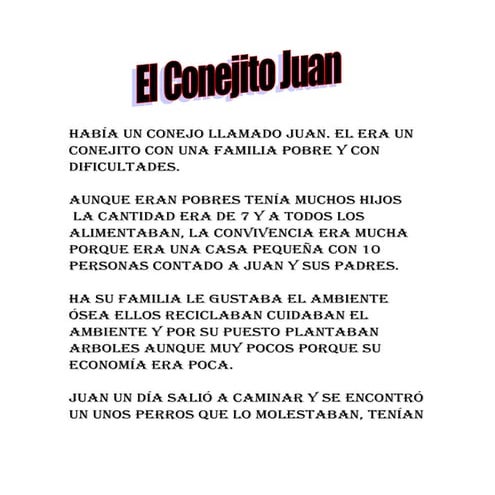 El Conejito Juan

HABÍA UN CONEJO LLAMADO JUAN. EL ERA UN CONEJITO CON UNA FAMILIA POBRE Y CON DIFICULTADES.

AUNQUE ERAN POBRES TENÍA MUCHOS HIJOS LA CANTIDAD ERA DE 7 Y A TODOS LOS ALIMENTABAN, LA CONVIVENCIA ERA MUCHA PORQUE ERA UNA CASA PEQUEÑA CON 10 PERSONAS CONTADO A JUAN Y SUS PADRES.

HA SU FAMILIA LE GUSTABA EL AMBIENTE ÓSEA ELLOS RECICLABAN CUIDABAN EL AMBIENTE Y POR SU PUESTO PLANTABAN ARBOLES AUNQUE MUY POCOS PORQUE SU ECONOMÍA ERA POCA.

JUAN UN DÍA SALIÓ A CAMINAR Y SE ENCONTRÓ UN UNOS PERROS QUE LO MOLESTABAN, TENÍAN